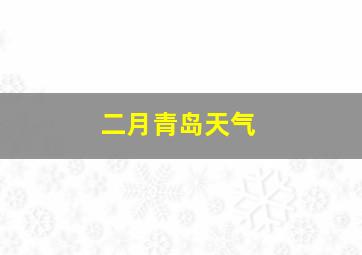 二月青岛天气